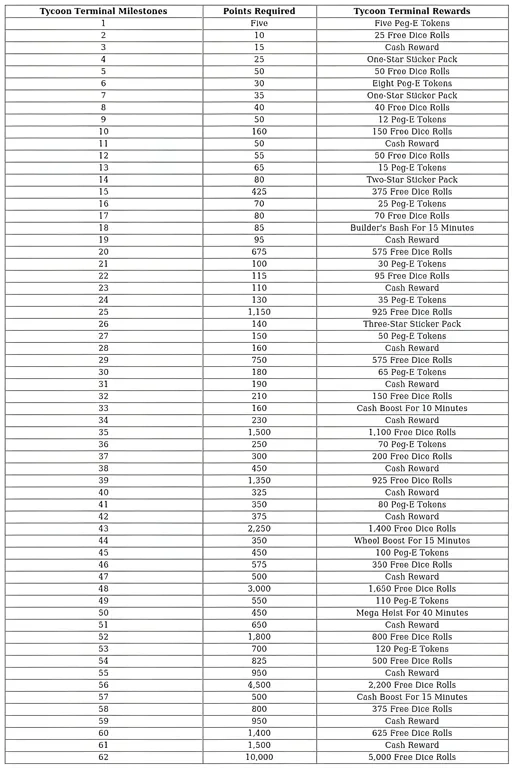 | Tycoon Terminal Milestones | Points Required | Tycoon Terminal Rewards |
|---|---|---|
| 1 | Five | Five Peg-E Tokens |
| 2 | 10 | 25 Free Dice Rolls |
| 3 | 15 | Cash Reward |
| 4 | 25 | One-Star Sticker Pack |
| 5 | 50 | 50 Free Dice Rolls |
| 6 | 30 | Eight Peg-E Tokens |
| 7 | 35 | One-Star Sticker Pack |
| 8 | 40 | 40 Free Dice Rolls |
| 9 | 50 | 12 Peg-E Tokens |
| 10 | 160 | 150 Free Dice Rolls |
| 11 | 50 | Cash Reward |
| 12 | 55 | 50 Free Dice Rolls |
| 13 | 65 | 15 Peg-E Tokens |
| 14 | 80 | Two-Star Sticker Pack |
| 15 | 425 | 375 Free Dice Rolls |
| 16 | 70 | 25 Peg-E Tokens |
| 17 | 80 | 70 Free Dice Rolls |
| 18 | 85 | Builder's Bash For 15 Minutes |
| 19 | 95 | Cash Reward |
| 20 | 675 | 575 Free Dice Rolls |
| 21 | 100 | 30 Peg-E Tokens |
| 22 | 115 | 95 Free Dice Rolls |
| 23 | 110 | Cash Reward |
| 24 | 130 | 35 Peg-E Tokens |
| 25 | 1,150 | 925 Free Dice Rolls |
| 26 | 140 | Three-Star Sticker Pack |
| 27 | 150 | 50 Peg-E Tokens |
| 28 | 160 | Cash Reward |
| 29 | 750 | 575 Free Dice Rolls |
| 30 | 180 | 65 Peg-E Tokens |
| 31 | 190 | Cash Reward |
| 32 | 210 | 150 Free Dice Rolls |
| 33 | 160 | Cash Boost For 10 Minutes |
| 34 | 230 | Cash Reward |
| 35 | 1,500 | 1,100 Free Dice Rolls |
| 36 | 250 | 70 Peg-E Tokens |
| 37 | 300 | 200 Free Dice Rolls |
| 38 | 450 | Cash Reward |
| 39 | 1,350 | 925 Free Dice Rolls |
| 40 | 325 | Cash Reward |
| 41 | 350 | 80 Peg-E Tokens |
| 42 | 375 | Cash Reward |
| 43 | 2,250 | 1,400 Free Dice Rolls |
| 44 | 350 | Wheel Boost For 15 Minutes |
| 45 | 450 | 100 Peg-E Tokens |
| 46 | 575 | 350 Free Dice Rolls |
| 47 | 500 | Cash Reward |
| 48 | 3,000 | 1,650 Free Dice Rolls |
| 49 | 550 | 110 Peg-E Tokens |
| 50 | 450 | Mega Heist For 40 Minutes |
| 51 | 650 | Cash Reward |
| 52 | 1,800 | 800 Free Dice Rolls |
| 53 | 700 | 120 Peg-E Tokens |
| 54 | 825 | 500 Free Dice Rolls |
| 55 | 950 | Cash Reward |
| 56 | 4,500 | 2,200 Free Dice Rolls |
| 57 | 500 | Cash Boost For 15 Minutes |
| 58 | 800 | 375 Free Dice Rolls |
| 59 | 950 | Cash Reward |
| 60 | 1,400 | 625 Free Dice Rolls |
| 61 | 1,500 | Cash Reward |
| 62 | 10,000 | 5,000 Free Dice Rolls |